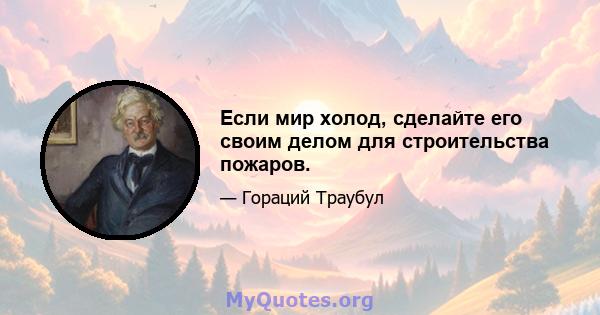 Если мир холод, сделайте его своим делом для строительства пожаров.

— Гораций Траубул

MyQuotes.org